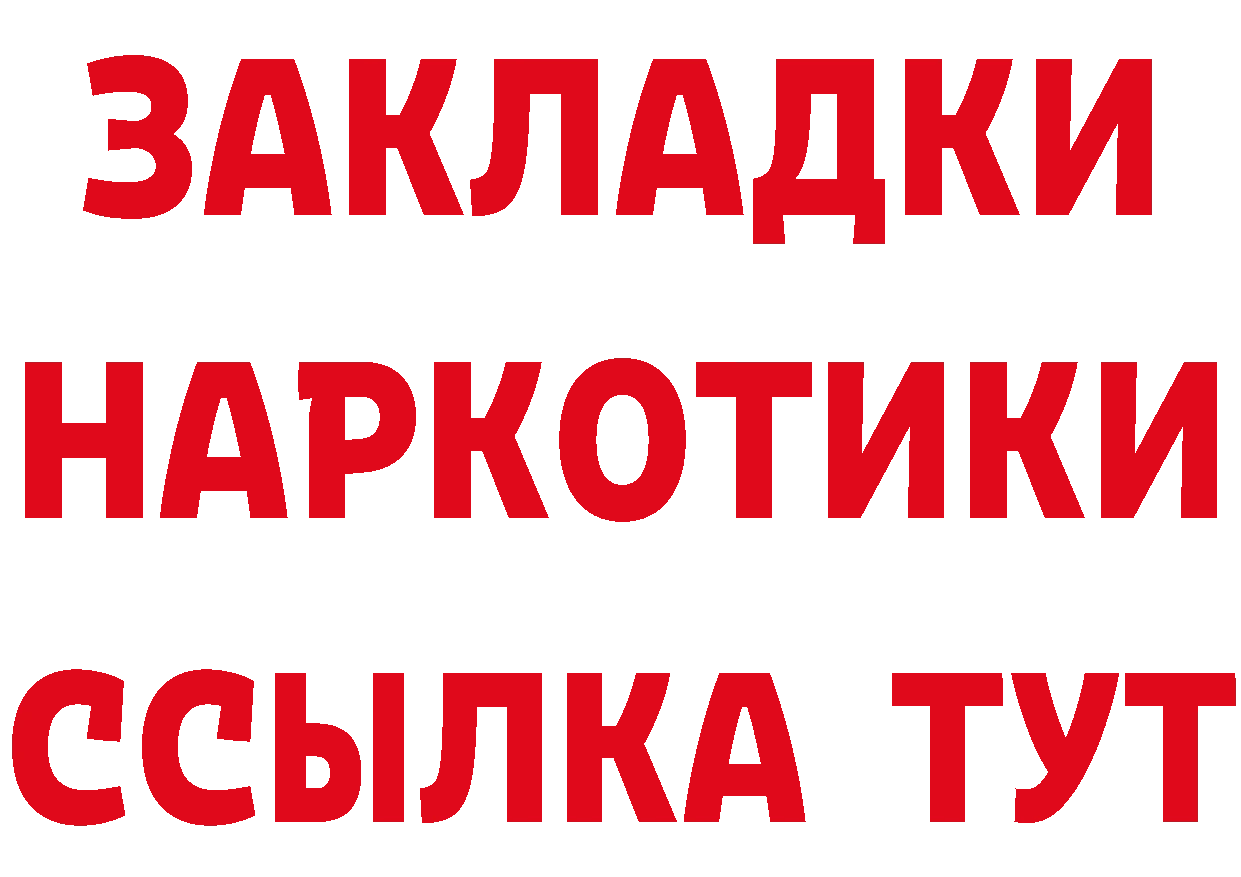 ЗАКЛАДКИ НАРКОТИКИ ССЫЛКА ТУТ